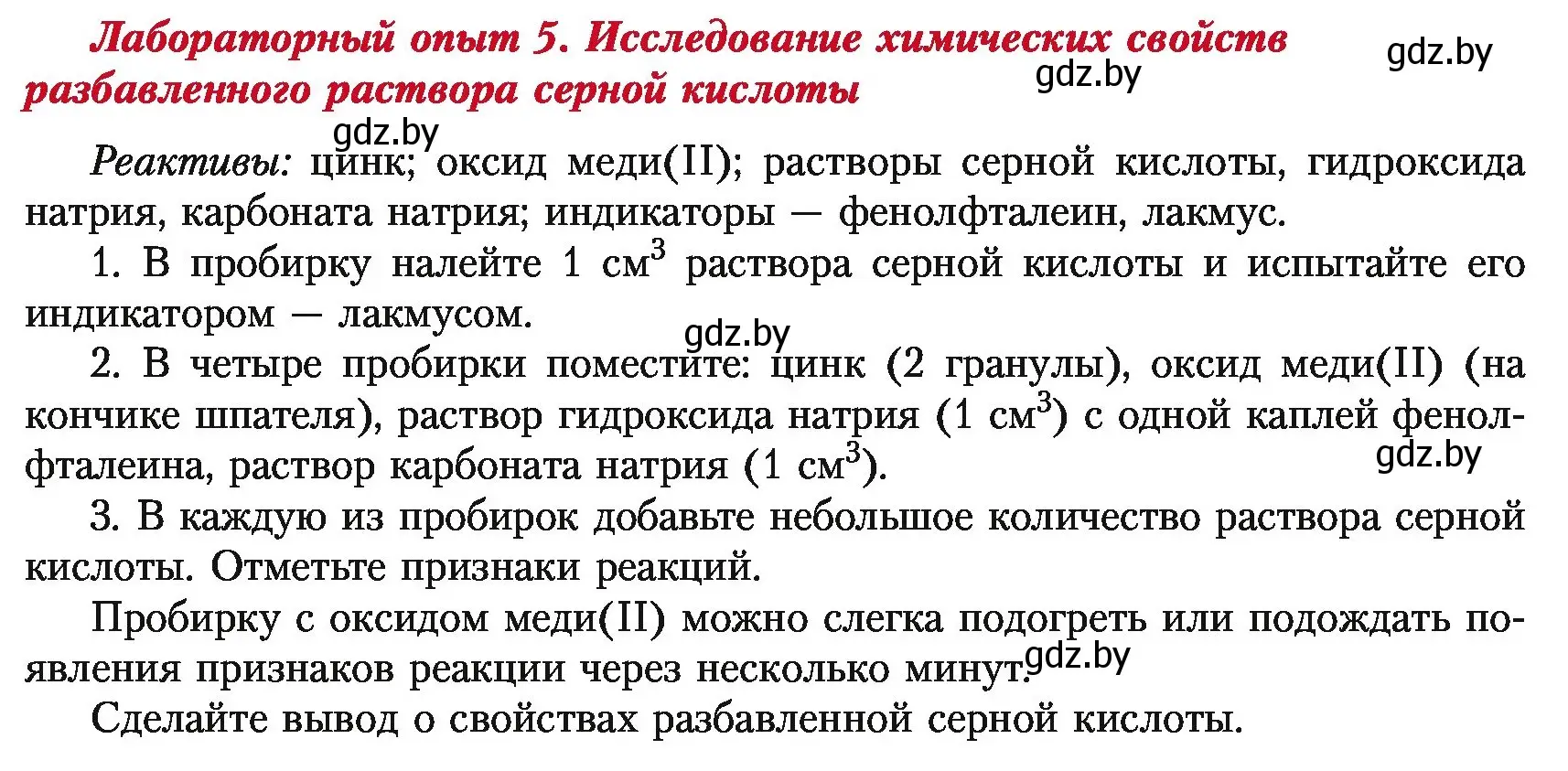 Лабораторный опыт 5. Исследование химических свойств разбавленного раствора серной кислоты

gdz.by

gdz.by

gdz.by

Реактивы: цинк; оксид меди(II); растворы серной кислоты, гидроксида натрия, карбоната натрия; индикаторы — фенолфталеин, лакмус.

1. В пробирку налейте 1 см$^3$ раствора серной кислоты и испытайте его индикатором — лакмусом.

gdz.by

2. В четыре пробирки поместите: цинк (2 гранулы), оксид меди(II) (на кончике шпателя), раствор гидроксида натрия (1 см$^3$) с одной каплей фенолфталеина, раствор карбоната натрия (1 см$^3$).

gdz.by

3. В каждую из пробирок добавьте небольшое количество раствора серной кислоты. Отметьте признаки реакций.

Пробирку с оксидом меди(II) можно слегка подогреть или подождать появления признаков реакции через несколько минут.

gdz.by

Сделайте вывод о свойствах разбавленной серной кислоты.